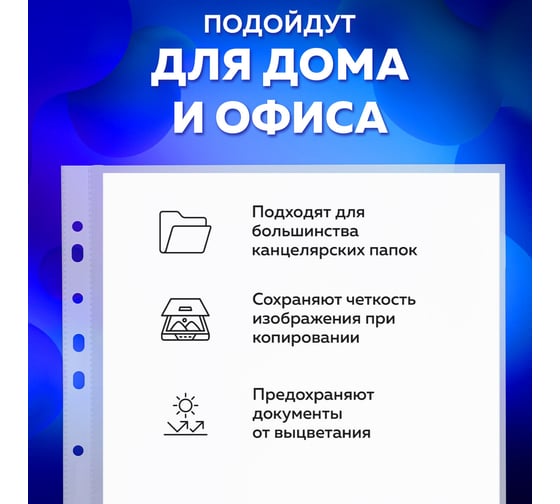 ПОДОЙДУТ
ДЛЯ ДОМА
И ОФИСА

Подходят для большинства канцелярских папок

Сохраняют четкость изображения при копировании

Предохраняют документы от выцветания